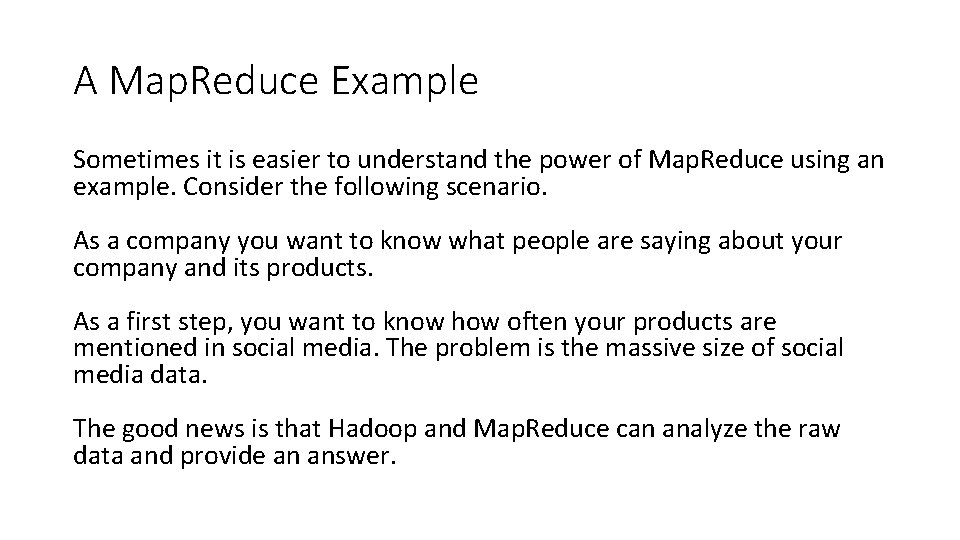 A MapReduce Example

Sometimes it is easier to understand the power of MapReduce using an example. Consider the following scenario.

As a company you want to know what people are saying about your company and its products.

As a first step, you want to know how often your products are mentioned in social media. The problem is the massive size of social media data.

The good news is that Hadoop and MapReduce can analyze the raw data and provide an answer.